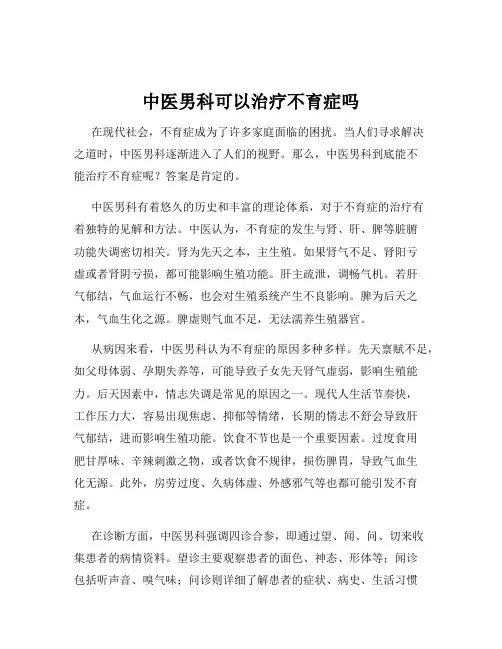 中医男科可以治疗不育症吗

在现代社会，不育症成为了许多家庭面临的困扰。当人们寻求解决之道时，中医男科逐渐进入了人们的视野。那么，中医男科到底能不能治疗不育症呢？答案是肯定的。

中医男科有着悠久的历史和丰富的理论体系，对于不育症的治疗有着独特的见解和方法。中医认为，不育症的发生与肾、肝、脾等脏腑功能失调密切相关。肾为先天之本，主生殖。如果肾气不足、肾阳亏虚或者肾阴亏损，都可能影响生殖功能。肝主疏泄，调畅气机。若肝气郁结，气血运行不畅，也会对生殖系统产生不良影响。脾为后天之本，气血生化之源。脾虚则气血不足，无法濡养生殖器官。

从病因来看，中医男科认为不育症的原因多种多样。先天禀赋不足，如父母体弱、孕期失养等，可能导致子女先天肾气虚弱，影响生殖能力。后天因素中，情志失调是常见的原因之一。现代人生活节奏快，工作压力大，容易出现焦虑、抑郁等情绪，长期的情志不舒会导致肝气郁结，进而影响生殖功能。饮食不节也是一个重要因素。过度食用肥甘厚味、辛辣刺激之物，或者饮食不规律，损伤脾胃，导致气血生化无源。此外，房劳过度、久病体虚、外感邪气等也都可能引发不育症。

在诊断方面，中医男科强调四诊合参，即通过望、闻、问、切来收集患者的病情资料。望诊主要观察患者的面色、神态、形体等；闻诊包括听声音、嗅气味；问诊则详细了解患者的症状、病史、生活习惯